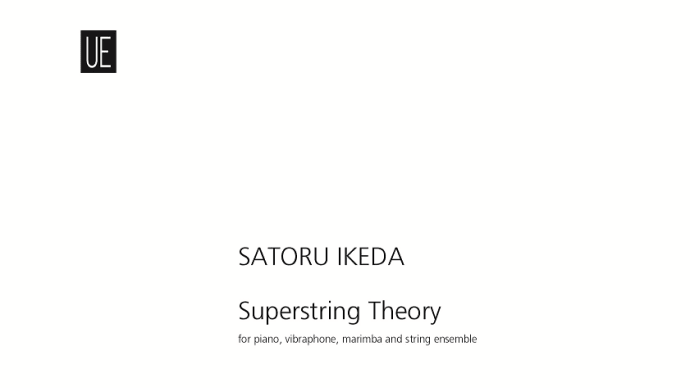 UE

SATORU IKEDA

Superstring Theory

for piano, vibraphone, marimba and string ensemble